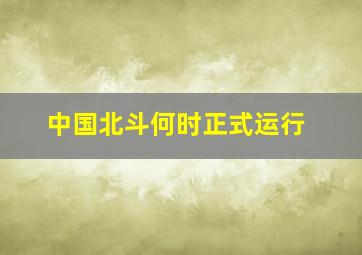 中国北斗何时正式运行